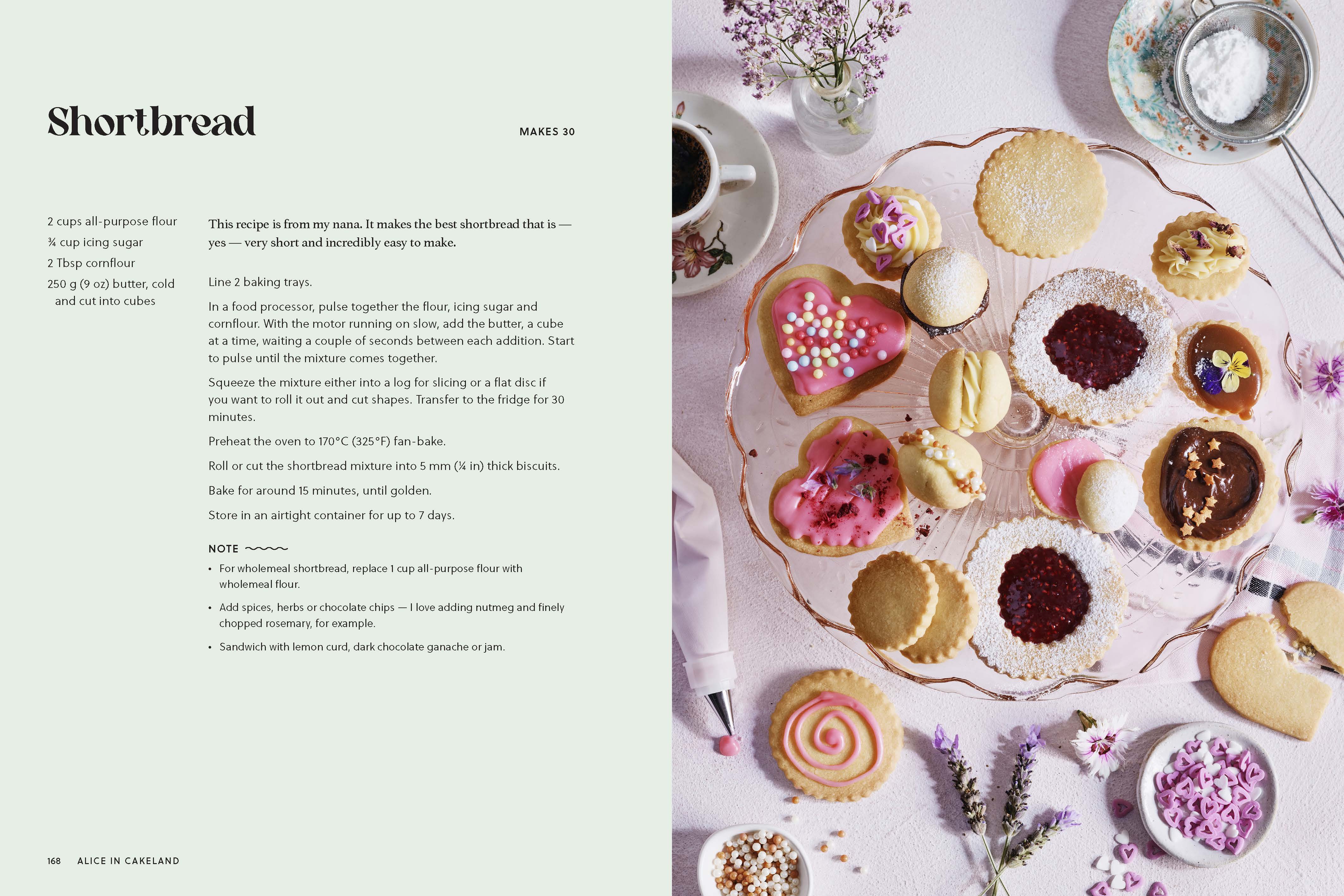 Shortbread

MAKES 30

2 cups all-purpose flour
¾ cup icing sugar
2 Tbsp cornflour
250 g (9 oz) butter, cold and cut into cubes

This recipe is from my nana. It makes the best shortbread that is — yes — very short and incredibly easy to make.

Line 2 baking trays.

In a food processor, pulse together the flour, icing sugar and cornflour. With the motor running on slow, add the butter, a cube at a time, waiting a couple of seconds between each addition. Start to pulse until the mixture comes together.

Squeeze the mixture either into a log for slicing or a flat disc if you want to roll it out and cut shapes. Transfer to the fridge for 30 minutes.

Preheat the oven to 170°C (325°F) fan-bake.

Roll or cut the shortbread mixture into 5 mm (¼ in) thick biscuits.

Bake for around 15 minutes, until golden.

Store in an airtight container for up to 7 days.

NOTE

• For wholemeal shortbread, replace 1 cup all-purpose flour with wholemeal flour.
• Add spices, herbs or chocolate chips — I love adding nutmeg and finely chopped rosemary, for example.
• Sandwich with lemon curd, dark chocolate ganache or jam.

168 ALICE IN CAKELAND